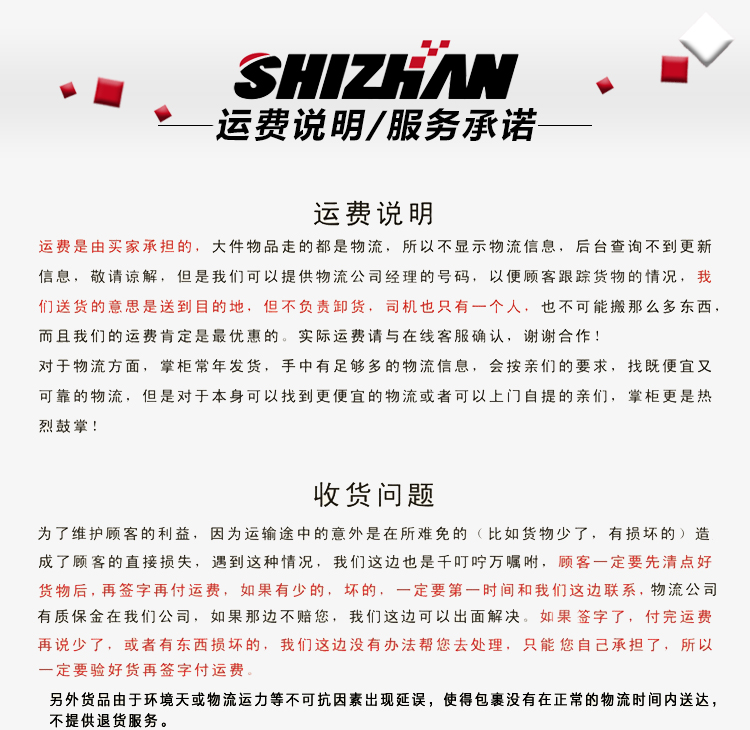 SHIZHAN
运费说明/服务承诺

运费说明

运费是由买家承担的，大件物品走的都是物流，所以不显示物流信息，后台查询不到更新信息，敬请谅解，但是我们可以提供物流公司经理的号码，以便顾客跟踪货物的情况，我们送货的意思是送到目的地，但不负责卸货，司机也只有一个人，也不可能搬那么多东西，而且我们的运费肯定是最优惠的。实际运费请与在线客服确认，谢谢合作！
对于物流方面，掌柜常年发货，手中有足够多的物流信息，会按亲们的要求，找既便宜又可靠的物流，但是对于本身可以找到更便宜的物流或者可以上门自提的亲们，掌柜更是热烈鼓掌！

收货问题

为了维护顾客的利益，因为运输途中的意外是在所难免的（比如货物少了，有损坏的）造成了顾客的直接损失，遇到这种情况，我们这边也是千叮咛万嘱咐，顾客一定要先清点好货物后，再签字再付运费，如果有少的，坏的，一定要第一时间和我们这边联系，物流公司有质保金在我们公司，如果那边不赔您，我们这边可以出面解决。如果签字了，付完运费再说少了，或者有东西损坏的，我们这边没有办法帮您去处理，只能您自己承担了，所以一定要验好货再签字付运费。

另外货品由于环境天或物流运力等不可抗因素出现延误，使得包裹没有在正常的物流时间内送达，不提供退货服务。